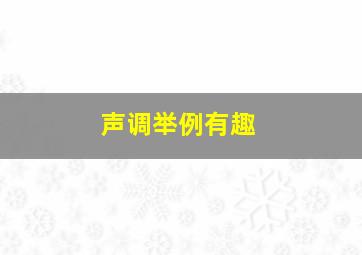 声调举例有趣